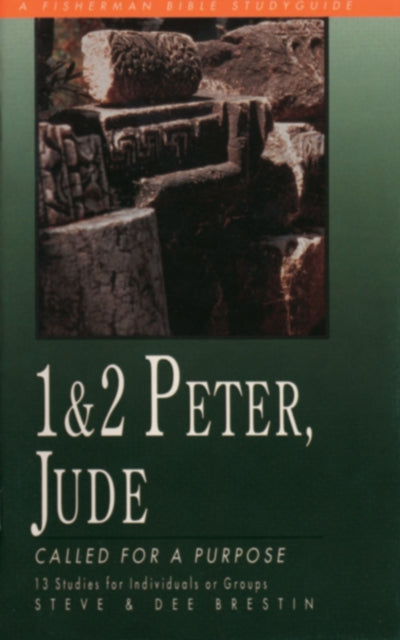 A FISHERMAN BIBLE STUDYGUIDE

1&2 PETER, JUDE

CALLED FOR A PURPOSE

13 Studies for Individuals or Groups

STEVE & DEE BRESTIN